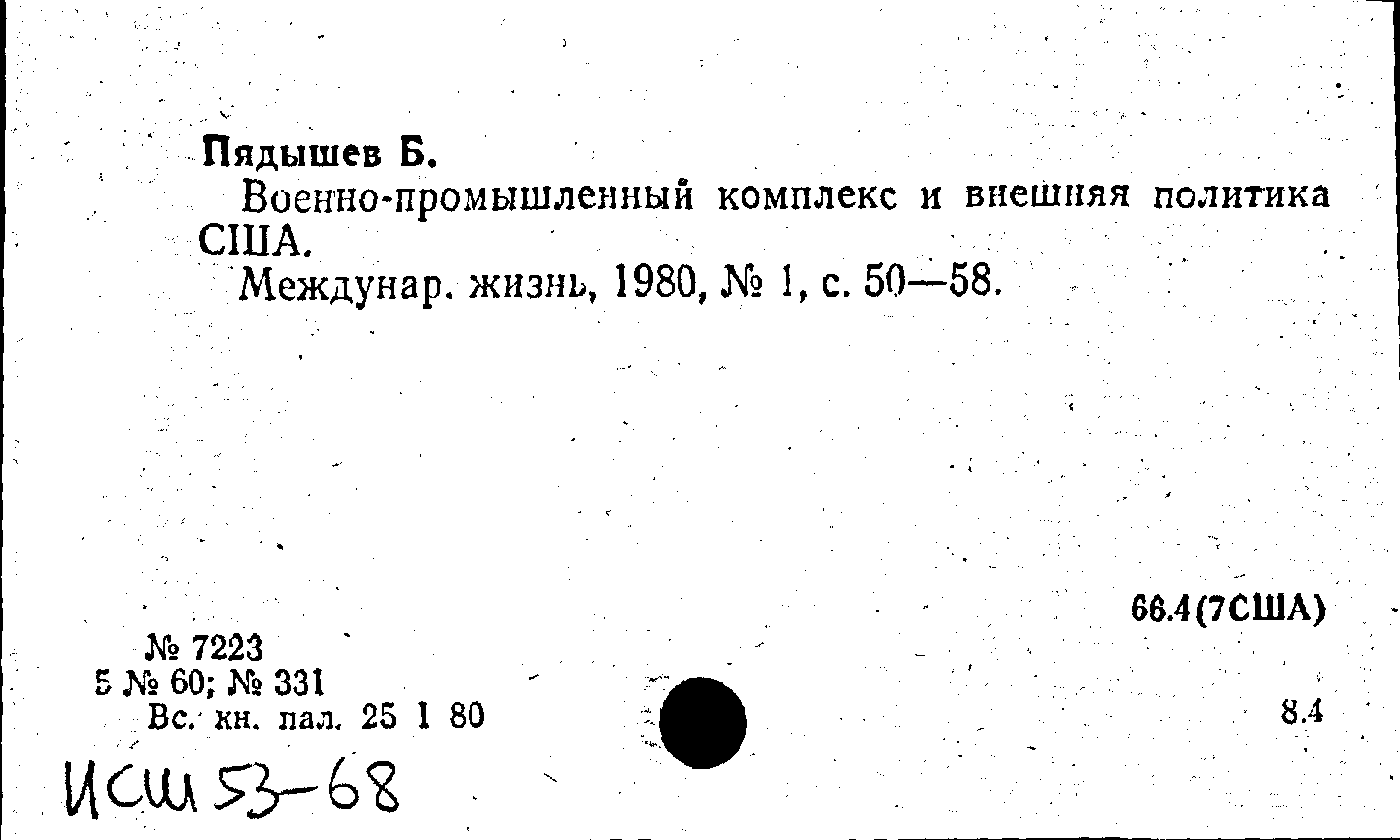 Пядышев Б.
Военно-промышленный комплекс и внешняя политика США.
Междунар. жизнь, 1980, № 1, с. 50—58.

66.4(7США)

№ 7223
5 № 60; № 331
Вс. кн. пал. 25 1 80

8.4

ИСШ 53-68